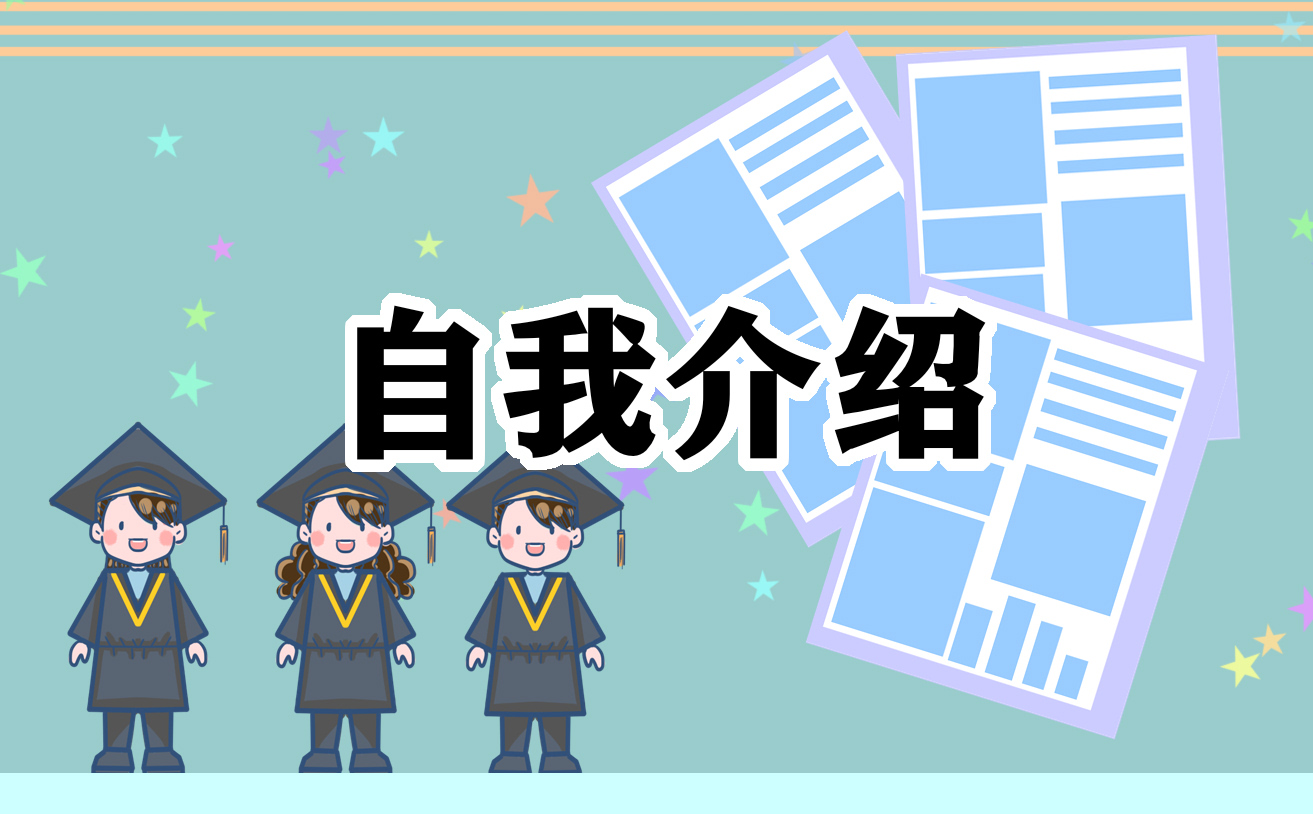 自我介绍